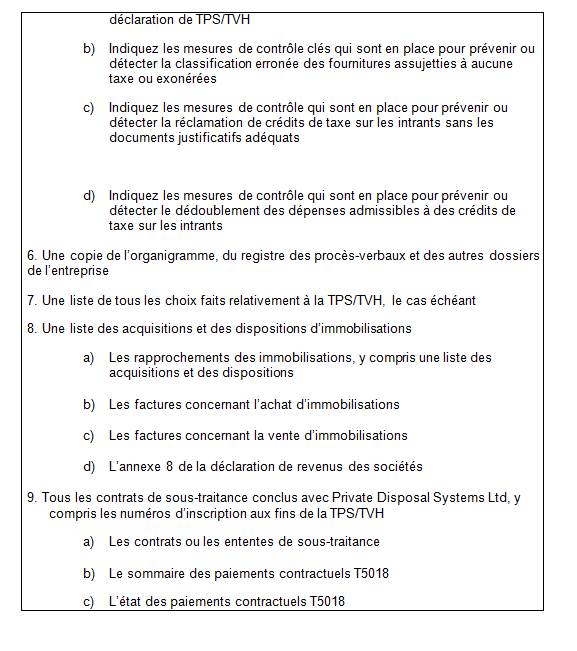 déclaration de TPS/TVH

b) Indiquez les mesures de contrôle clés qui sont en place pour prévenir ou détecter la classification erronée des fournitures assujetties à aucune taxe ou exonérées

c) Indiquez les mesures de contrôle qui sont en place pour prévenir ou détecter la réclamation de crédits de taxe sur les intrants sans les documents justificatifs adéquats

d) Indiquez les mesures de contrôle qui sont en place pour prévenir ou détecter le dédoublement des dépenses admissibles à des crédits de taxe sur les intrants

6. Une copie de l'organigramme, du registre des procès-verbaux et des autres dossiers de l'entreprise

7. Une liste de tous les choix faits relativement à la TPS/TVH, le cas échéant

8. Une liste des acquisitions et des dispositions d'immobilisations

a) Les rapprochements des immobilisations, y compris une liste des acquisitions et des dispositions

b) Les factures concernant l'achat d'immobilisations

c) Les factures concernant la vente d'immobilisations

d) L'annexe 8 de la déclaration de revenus des sociétés

9. Tous les contrats de sous-traitance conclus avec Private Disposal Systems Ltd, y compris les numéros d'inscription aux fins de la TPS/TVH

a) Les contrats ou les ententes de sous-traitance

b) Le sommaire des paiements contractuels T5018

c) L'état des paiements contractuels T5018